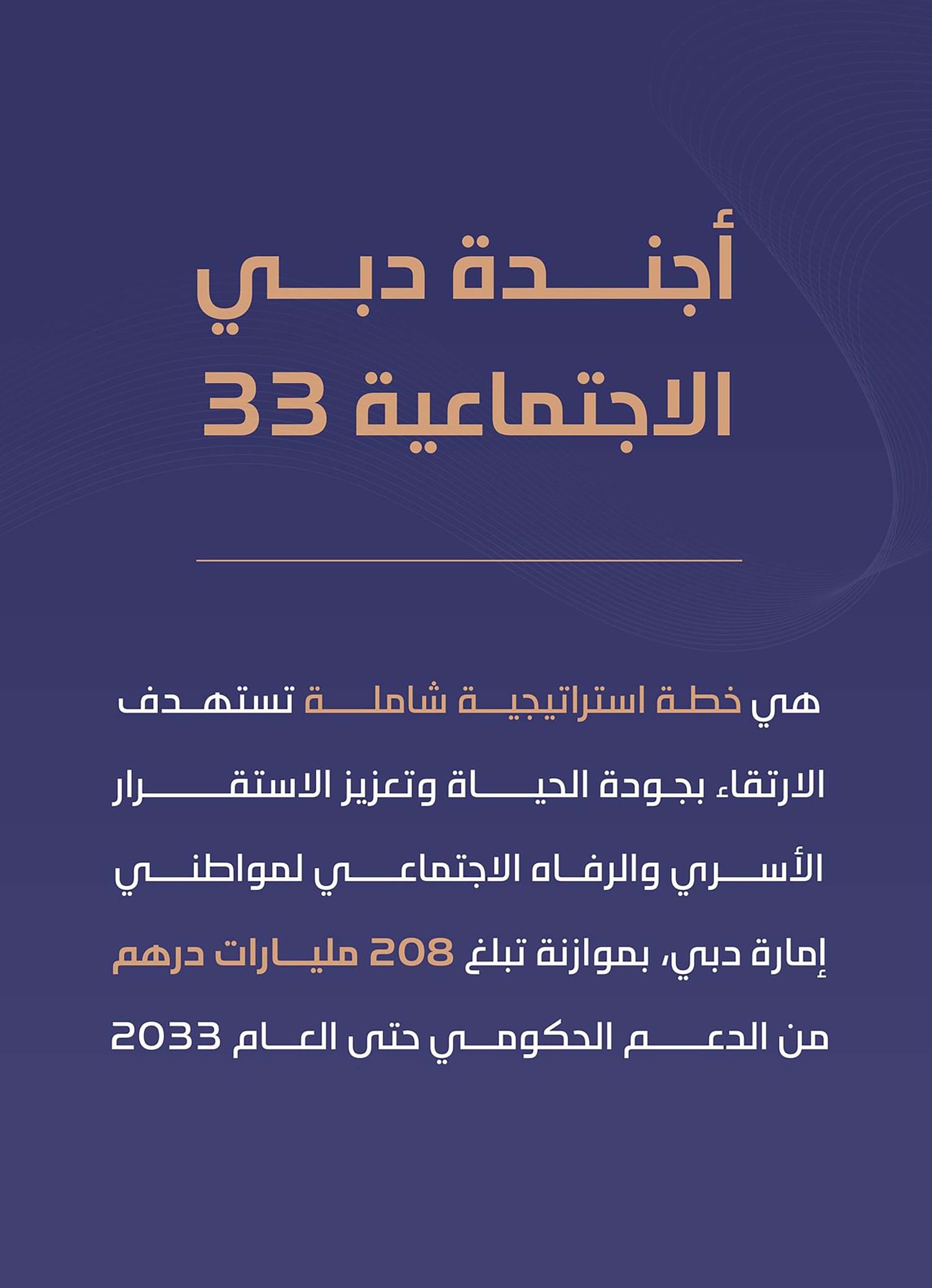 أجندة دبي
الاجتماعية 33

هي خطة استراتيجية شاملة تستهدف الارتقاء بجودة الحياة وتعزيز الاستقرار الأسري والرفاه الاجتماعي لمواطني إمارة دبي، بموازنة تبلغ 208 مليارات درهم من الدعم الحكومي حتى العام 2033